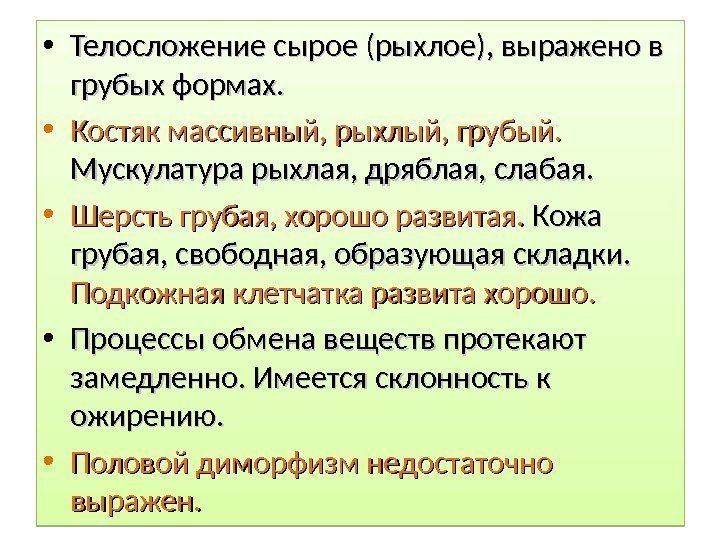 • Телосложение сырое (рыхлое), выражено в грубых формах.

• Костяк массивный, рыхлый, грубый. Мускулатура рыхлая, дряблая, слабая.

• Шерсть грубая, хорошо развитая. Кожа грубая, свободная, образующая складки. Подкожная клетчатка развита хорошо.

• Процессы обмена веществ протекают замедленно. Имеется склонность к ожирению.

• Половой диморфизм недостаточно выражен.